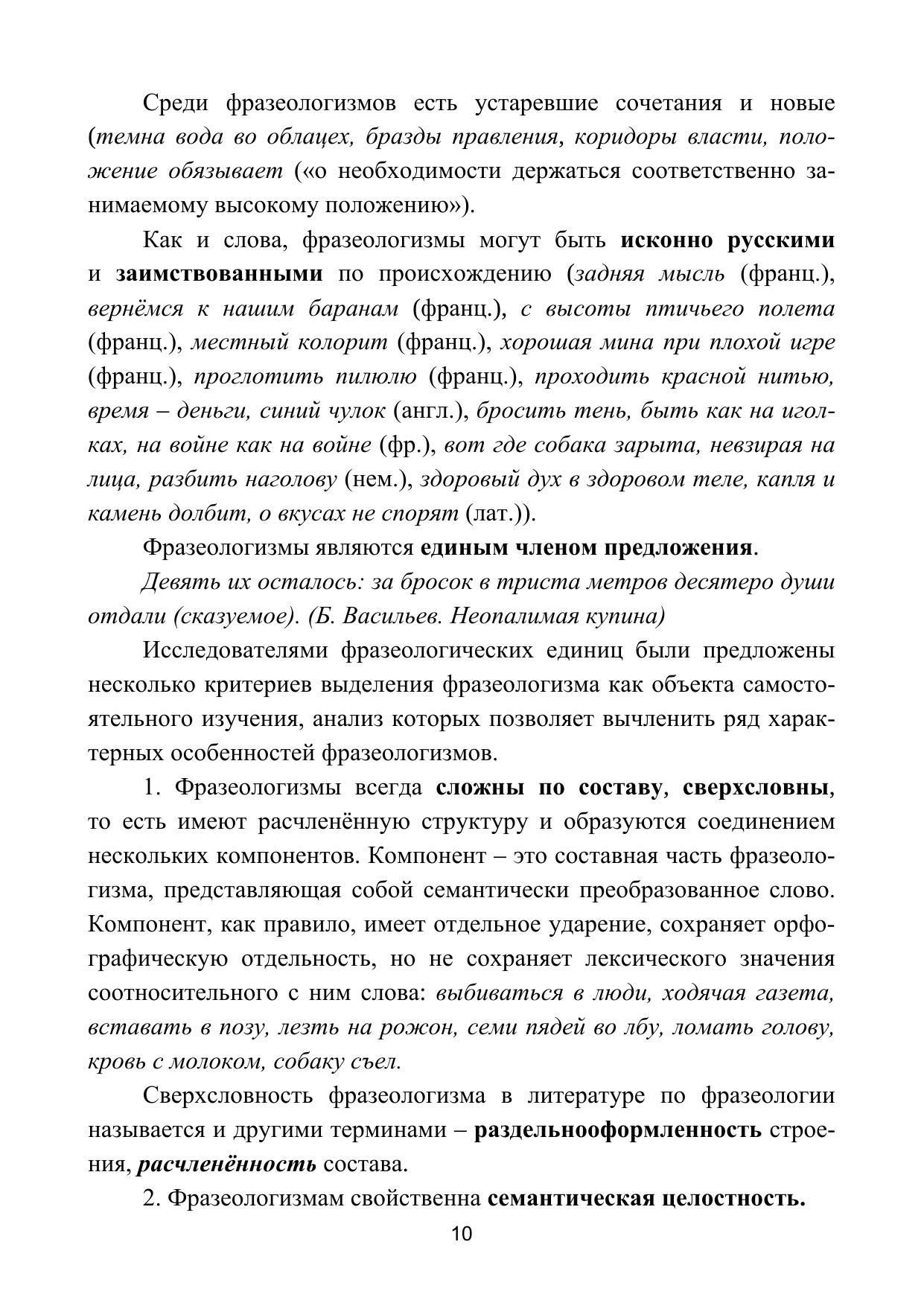 Среди фразеологизмов есть устаревшие сочетания и новые (темна вода во облацех, бразды правления, коридоры власти, положение обязывает («о необходимости держаться соответственно занимаемому высокому положению»).

Как и слова, фразеологизмы могут быть исконно русскими и заимствованными по происхождению (задняя мысль (франц.), вернёмся к нашим баранам (франц.), с высоты птичьего полета (франц.), местный колорит (франц.), хорошая мина при плохой игре (франц.), проглотить пилюлю (франц.), проходить красной нитью, время – деньги, синий чулок (англ.), бросить тень, быть как на иголках, на войне как на войне (фр.), вот где собака зарыта, невзирая на лица, разбить наголову (нем.), здоровый дух в здоровом теле, капля и камень долбит, о вкусах не спорят (лат.)).

Фразеологизмы являются единым членом предложения.

Девять их осталось: за бросок в триста метров десятеро души отдали (сказуемое). (Б. Васильев. Неопалимая купина)

Исследователями фразеологических единиц были предложены несколько критериев выделения фразеологизма как объекта самостоятельного изучения, анализ которых позволяет вычленить ряд характерных особенностей фразеологизмов.

1. Фразеологизмы всегда сложны по составу, сверхсловны, то есть имеют расчленённую структуру и образуются соединением нескольких компонентов. Компонент – это составная часть фразеологизма, представляющая собой семантически преобразованное слово. Компонент, как правило, имеет отдельное ударение, сохраняет орфографическую отдельность, но не сохраняет лексического значения соотносительного с ним слова: выбиваться в люди, ходячая газета, вставать в позу, лезть на рожон, семи пядей во лбу, ломать голову, кровь с молоком, собаку съел.

Сверхсловность фразеологизма в литературе по фразеологии называется и другими терминами – раздельнооформленность строения, расчленённость состава.

2. Фразеологизмам свойственна семантическая целостность.

10